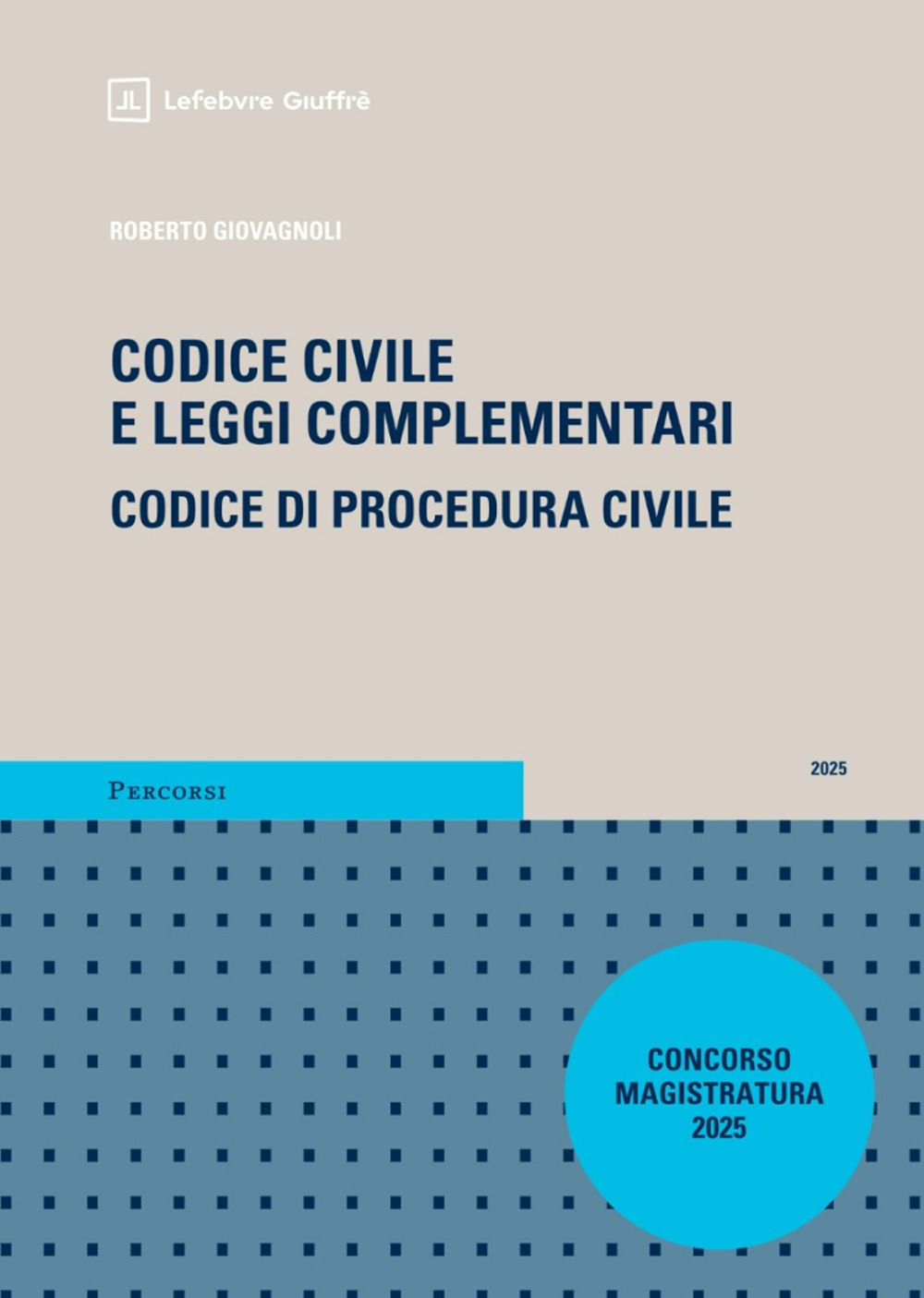 Lefebvre Giuffrè

ROBERTO GIOVAGNOLI

CODICE CIVILE
E LEGGI COMPLEMENTARI

CODICE DI PROCEDURA CIVILE

PERCORSI

2025

CONCORSO
MAGISTRATURA
2025